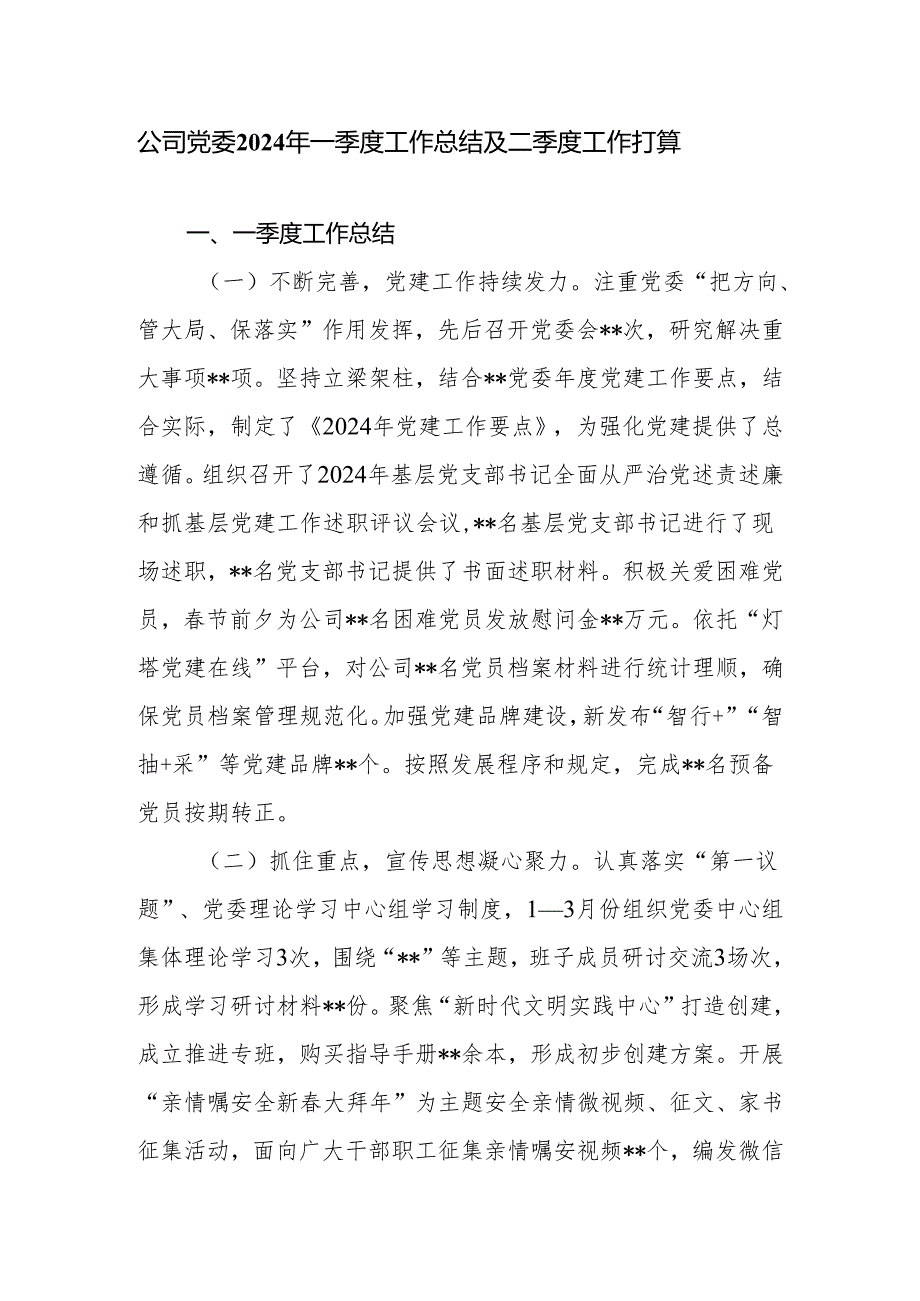 公司党委2024年一季度工作总结及二季度工作打算

一、一季度工作总结

（一）不断完善，党建工作持续发力。注重党委“把方向、管大局、保落实”作用发挥，先后召开党委会**次，研究解决重大事项**项。坚持立梁架柱，结合**党委年度党建工作要点，结合实际，制定了《2024年党建工作要点》，为强化党建提供了总遵循。组织召开了2024年基层党支部书记全面从严治党述责述廉和抓基层党建工作述职评议会议，**名基层党支部书记进行了现场述职，**名党支部书记提供了书面述职材料。积极关爱困难党员，春节前夕为公司**名困难党员发放慰问金**万元。依托“灯塔党建在线”平台，对公司**名党员档案材料进行统计理顺，确保党员档案管理规范化。加强党建品牌建设，新发布“智行+”“智抽+采”等党建品牌**个。按照发展程序和规定，完成**名预备党员按期转正。

（二）抓住重点，宣传思想凝心聚力。认真落实“第一议题”、党委理论学习中心组学习制度，1—3月份组织党委中心组集体理论学习3次，围绕“**”等主题，班子成员研讨交流3场次，形成学习研讨材料**份。聚焦“新时代文明实践中心”打造创建，成立推进专班，购买指导手册**余本，形成初步创建方案。开展“亲情嘱安全新春大拜年”为主题安全亲情微视频、征文、家书征集活动，面向广大干部职工征集亲情嘱安视频**个，编发微信